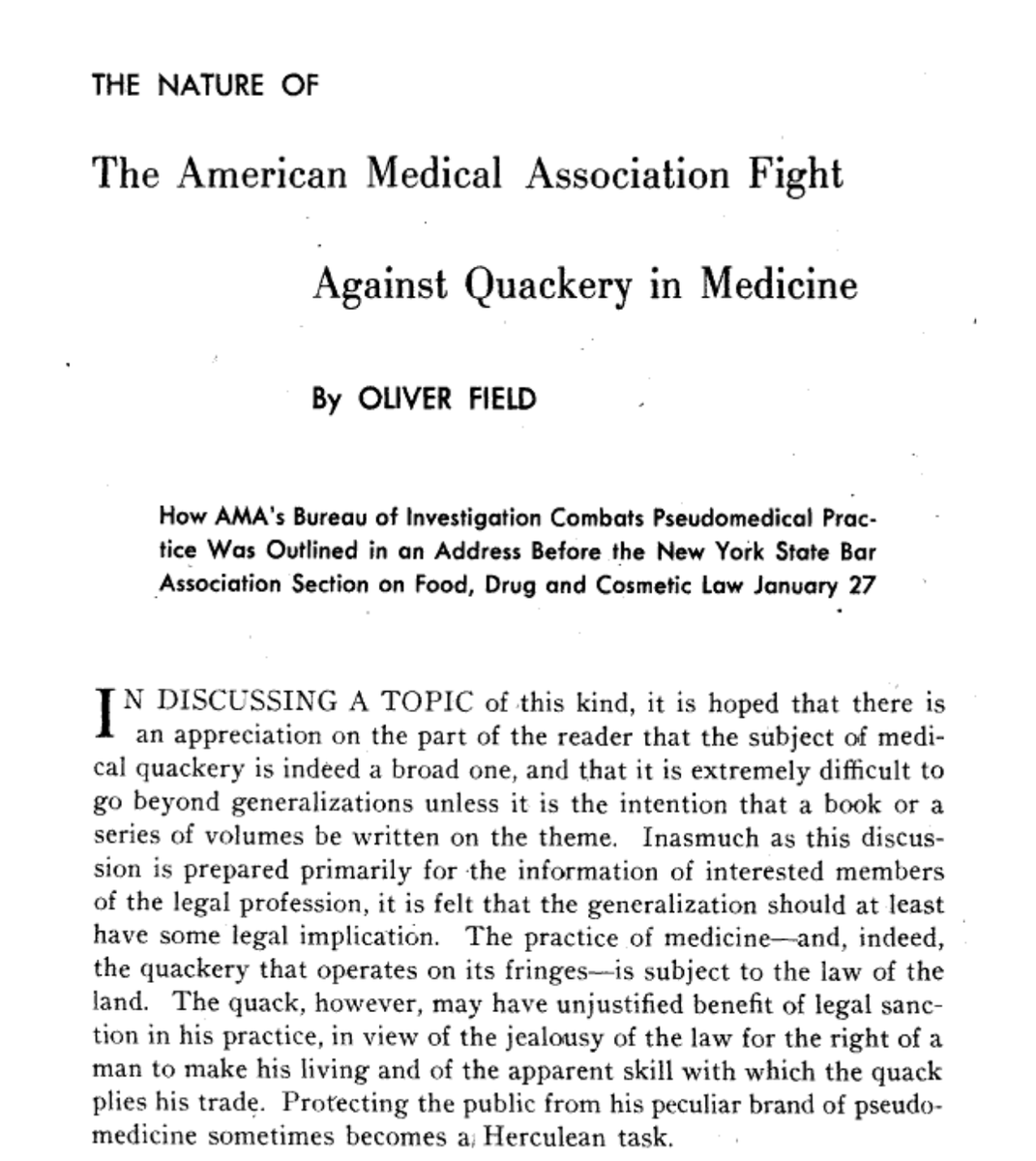 THE NATURE OF

The American Medical Association Fight

Against Quackery in Medicine

By OLIVER FIELD

How AMA's Bureau of Investigation Combats Pseudomedical Practice Was Outlined in an Address Before the New York State Bar Association Section on Food, Drug and Cosmetic Law January 27

IN DISCUSSING A TOPIC of this kind, it is hoped that there is an appreciation on the part of the reader that the subject of medical quackery is indeed a broad one, and that it is extremely difficult to go beyond generalizations unless it is the intention that a book or a series of volumes be written on the theme. Inasmuch as this discussion is prepared primarily for the information of interested members of the legal profession, it is felt that the generalization should at least have some legal implication. The practice of medicine—and, indeed, the quackery that operates on its fringes—is subject to the law of the land. The quack, however, may have unjustified benefit of legal sanction in his practice, in view of the jealousy of the law for the right of a man to make his living and of the apparent skill with which the quack plies his trade. Protecting the public from his peculiar brand of pseudomedicine sometimes becomes a Herculean task.